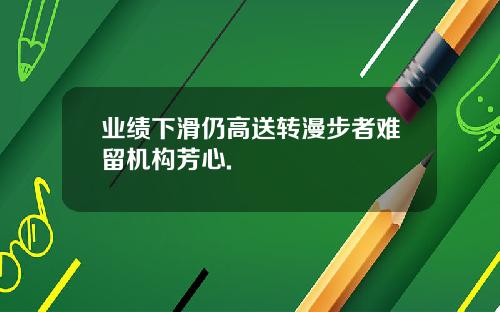 业绩下滑仍高送转漫步者难留机构芳心.